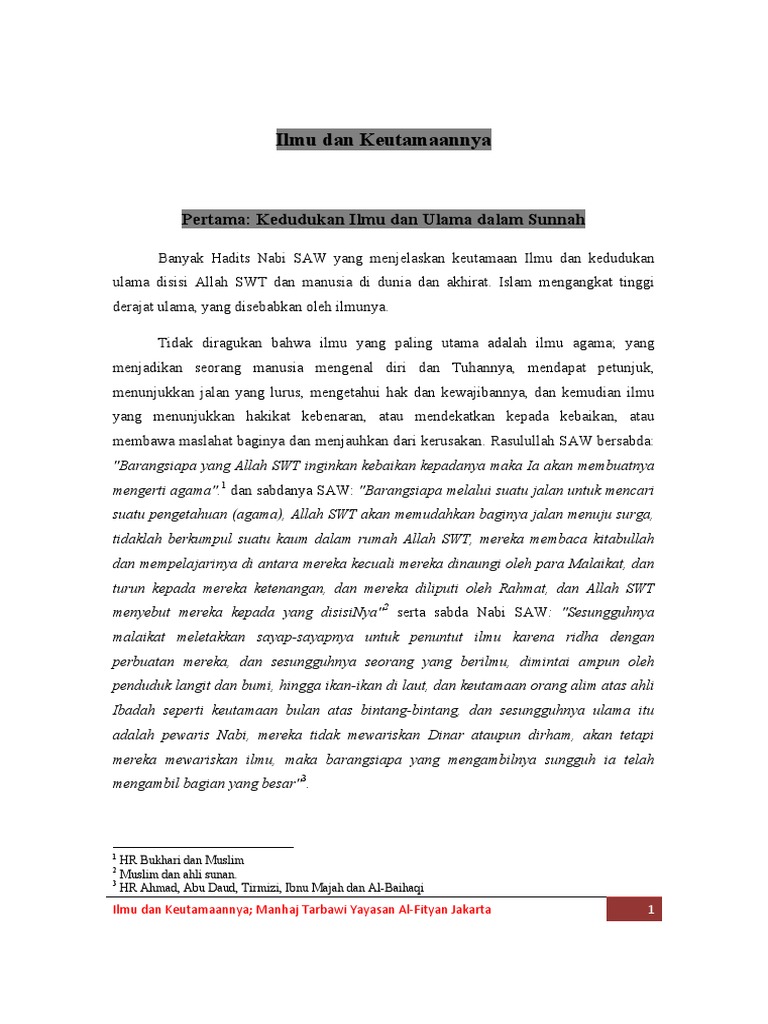 Ilmu dan Keutamaannya

Pertama: Kedudukan Ilmu dan Ulama dalam Sunnah

Banyak Hadits Nabi SAW yang menjelaskan keutamaan Ilmu dan kedudukan ulama disisi Allah SWT dan manusia di dunia dan akhirat. Islam mengangkat tinggi derajat ulama, yang disebabkan oleh ilmunya.

Tidak diragukan bahwa ilmu yang paling utama adalah ilmu agama; yang menjadikan seorang manusia mengenal diri dan Tuhannya, mendapat petunjuk, menunjukkan jalan yang lurus, mengetahui hak dan kewajibannya, dan kemudian ilmu yang menunjukkan hakikat kebenaran, atau mendekatkan kepada kebaikan, atau membawa maslahat baginya dan menjauhkan dari kerusakan. Rasulullah SAW bersabda: "Barangsiapa yang Allah SWT inginkan kebaikan kepadanya maka Ia akan membuatnya mengerti agama".$^1$ dan sabdanya SAW: "Barangsiapa melalui suatu jalan untuk mencari suatu pengetahuan (agama), Allah SWT akan memudahkan baginya jalan menuju surga, tidaklah berkumpul suatu kaum dalam rumah Allah SWT, mereka membaca kitabullah dan mempelajarinya di antara mereka kecuali mereka dinaungi oleh para Malaikat, dan turun kepada mereka ketenangan, dan mereka diliputi oleh Rahmat, dan Allah SWT menyebut mereka kepada yang disisiNya"$^2$ serta sabda Nabi SAW: "Sesungguhnya malaikat meletakkan sayap-sayapnya untuk penuntut ilmu karena ridha dengan perbuatan mereka, dan sesungguhnya seorang yang berilmu, dimintai ampun oleh penduduk langit dan bumi, hingga ikan-ikan di laut, dan keutamaan orang alim atas ahli Ibadah seperti keutamaan bulan atas bintang-bintang, dan sesungguhnya ulama itu adalah pewaris Nabi, mereka tidak mewariskan Dinar ataupun dirham, akan tetapi mereka mewariskan ilmu, maka barangsiapa yang mengambilnya sungguh ia telah mengambil bagian yang besar"$^3$.

$^1$ HR Bukhari dan Muslim
$^2$ Muslim dan ahli sunan.
$^3$ HR Ahmad, Abu Daud, Tirmizi, Ibnu Majah dan Al-Baihaqi

Ilmu dan Keutamaannya; Manhaj Tarbawi Yayasan Al-Fityan Jakarta
1